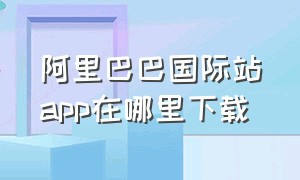 阿里巴巴国际站
app在哪里下载